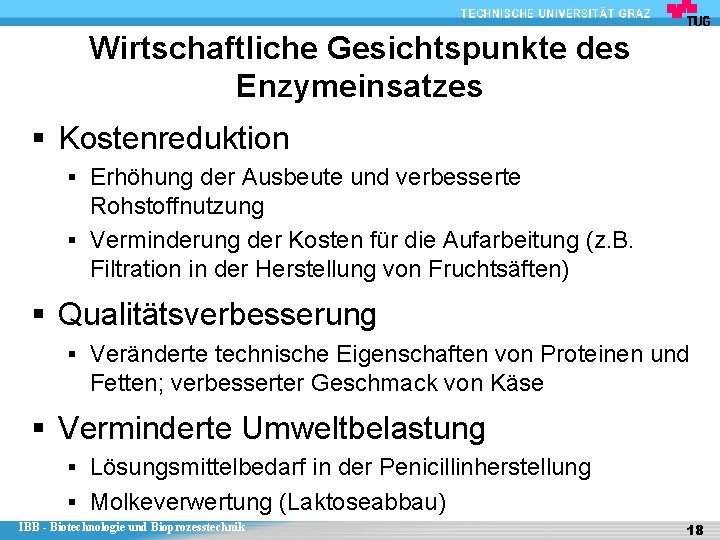 TECHNISCHE UNIVERSITÄT GRAZ
TUG

Wirtschaftliche Gesichtspunkte des Enzymeinsatzes

▪ Kostenreduktion
▪ Erhöhung der Ausbeute und verbesserte Rohstoffnutzung
▪ Verminderung der Kosten für die Aufarbeitung (z.B. Filtration in der Herstellung von Fruchtsäften)

▪ Qualitätsverbesserung
▪ Veränderte technische Eigenschaften von Proteinen und Fetten; verbesserter Geschmack von Käse

▪ Verminderte Umweltbelastung
▪ Lösungsmittelbedarf in der Penicillinherstellung
▪ Molkeverwertung (Laktoseabbau)

IBB - Biotechnologie und Bioprozesstechnik

18